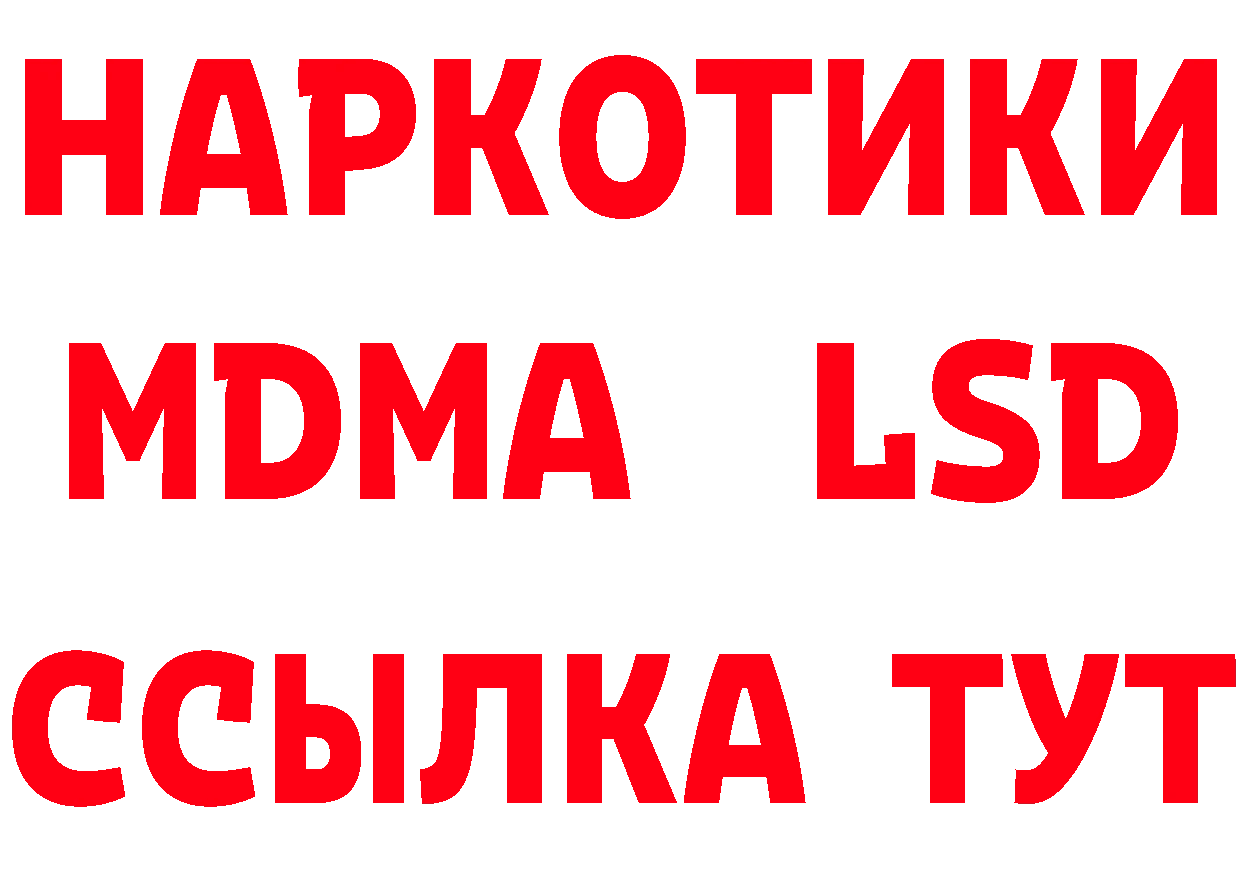 НАРКОТИКИ
MDMA LSD
ССЫЛКА ТУТ